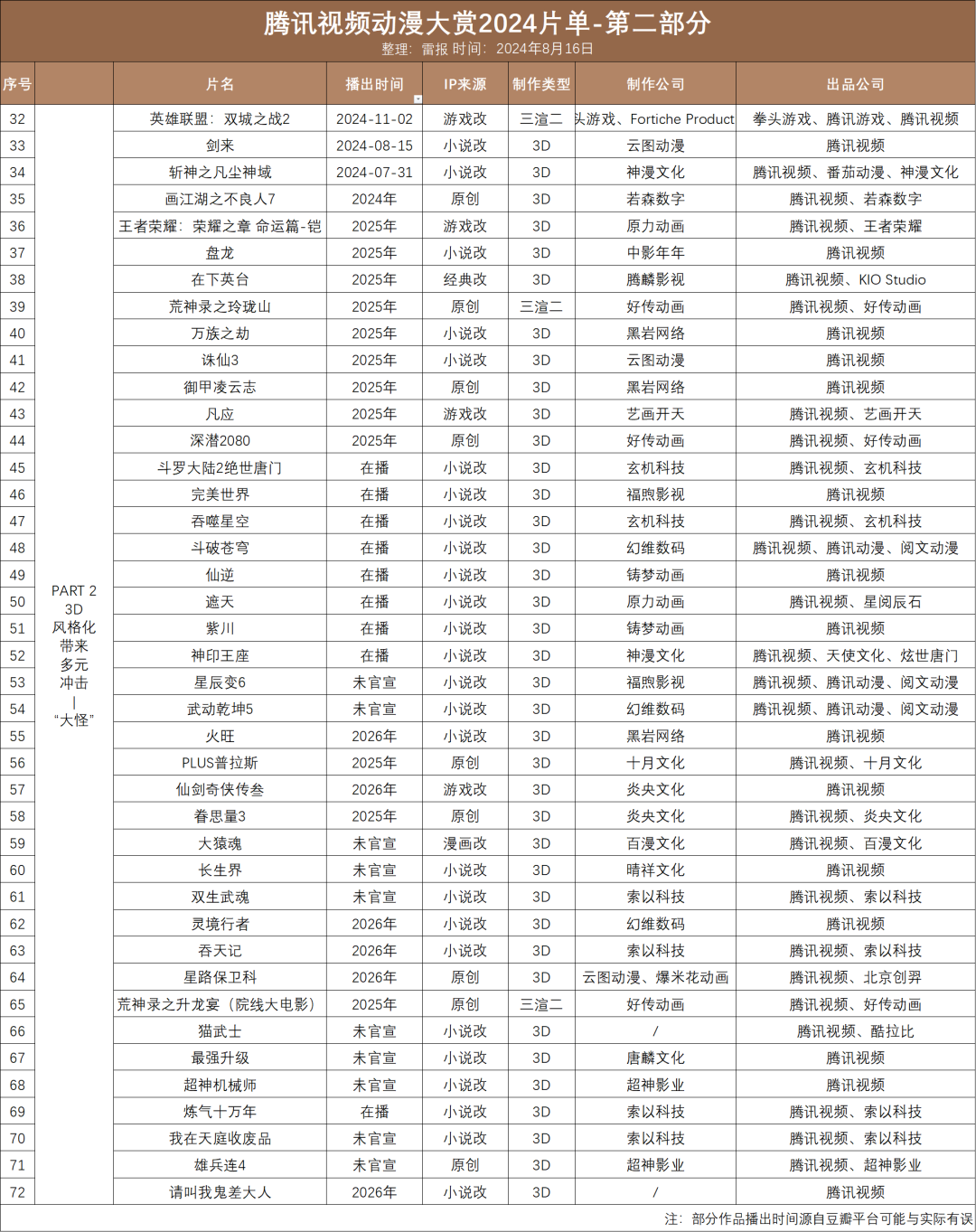 腾讯视频动漫大赏2024片单-第二部分
整理：雷报 时间：2024年8月16日

| 序号 | | 片名 | 播出时间 | IP来源 | 制作类型 | 制作公司 | 出品公司 |
|---|---|---|---|---|---|---|---|
| 32 | PART 2 3D 风格化 带来 多元 冲击 \| “大怪” | 英雄联盟：双城之战2 | 2024-11-02 | 游戏改 | 三渲二 | 头游戏、Fortiche Product | 拳头游戏、腾讯游戏、腾讯视频 |
| 33 | | 剑来 | 2024-08-15 | 小说改 | 3D | 云图动漫 | 腾讯视频 |
| 34 | | 斩神之凡尘神域 | 2024-07-31 | 小说改 | 3D | 神漫文化 | 腾讯视频、番茄动漫、神漫文化 |
| 35 | | 画江湖之不良人7 | 2024年 | 原创 | 3D | 若森数字 | 腾讯视频、若森数字 |
| 36 | | 王者荣耀：荣耀之章 命运篇-铠 | 2025年 | 游戏改 | 3D | 原力动画 | 腾讯视频、王者荣耀 |
| 37 | | 盘龙 | 2025年 | 小说改 | 3D | 中影年年 | 腾讯视频 |
| 38 | | 在下英台 | 2025年 | 经典改 | 3D | 腾麟影视 | 腾讯视频、KIO Studio |
| 39 | | 荒神录之玲珑山 | 2025年 | 原创 | 三渲二 | 好传动画 | 腾讯视频、好传动画 |
| 40 | | 万族之劫 | 2025年 | 小说改 | 3D | 黑岩网络 | 腾讯视频 |
| 41 | | 诛仙3 | 2025年 | 小说改 | 3D | 云图动漫 | 腾讯视频 |
| 42 | | 御甲凌云志 | 2025年 | 原创 | 3D | 黑岩网络 | 腾讯视频 |
| 43 | | 凡应 | 2025年 | 游戏改 | 3D | 艺画开天 | 腾讯视频、艺画开天 |
| 44 | | 深潜2080 | 2025年 | 原创 | 3D | 好传动画 | 腾讯视频、好传动画 |
| 45 | | 斗罗大陆2绝世唐门 | 在播 | 小说改 | 3D | 玄机科技 | 腾讯视频、玄机科技 |
| 46 | | 完美世界 | 在播 | 小说改 | 3D | 福煦影视 | 腾讯视频 |
| 47 | | 吞噬星空 | 在播 | 小说改 | 3D | 玄机科技 | 腾讯视频、玄机科技 |
| 48 | | 斗破苍穹 | 在播 | 小说改 | 3D | 幻维数码 | 腾讯视频、腾讯动漫、阅文动漫 |
| 49 | | 仙逆 | 在播 | 小说改 | 3D | 铸梦动画 | 腾讯视频 |
| 50 | | 遮天 | 在播 | 小说改 | 3D | 原力动画 | 腾讯视频、星阅辰石 |
| 51 | | 紫川 | 在播 | 小说改 | 3D | 铸梦动画 | 腾讯视频 |
| 52 | | 神印王座 | 在播 | 小说改 | 3D | 神漫文化 | 腾讯视频、天使文化、炫世唐门 |
| 53 | | 星辰变6 | 未官宣 | 小说改 | 3D | 福煦影视 | 腾讯视频、腾讯动漫、阅文动漫 |
| 54 | | 武动乾坤5 | 未官宣 | 小说改 | 3D | 幻维数码 | 腾讯视频、腾讯动漫、阅文动漫 |
| 55 | | 火旺 | 2026年 | 小说改 | 3D | 黑岩网络 | 腾讯视频 |
| 56 | | PLUS普拉斯 | 2025年 | 原创 | 3D | 十月文化 | 腾讯视频、十月文化 |
| 57 | | 仙剑奇侠传叁 | 2026年 | 游戏改 | 3D | 炎央文化 | 腾讯视频 |
| 58 | | 眷思量3 | 2025年 | 原创 | 3D | 炎央文化 | 腾讯视频、炎央文化 |
| 59 | | 大猿魂 | 未官宣 | 漫画改 | 3D | 百漫文化 | 腾讯视频、百漫文化 |
| 60 | | 长生界 | 未官宣 | 小说改 | 3D | 晴祥文化 | 腾讯视频 |
| 61 | | 双生武魂 | 未官宣 | 小说改 | 3D | 索以科技 | 腾讯视频、索以科技 |
| 62 | | 灵境行者 | 2026年 | 小说改 | 3D | 幻维数码 | 腾讯视频 |
| 63 | | 吞天记 | 2026年 | 小说改 | 3D | 索以科技 | 腾讯视频、索以科技 |
| 64 | | 星路保卫科 | 2026年 | 原创 | 3D | 云图动漫、爆米花动画 | 腾讯视频、北京创羿 |
| 65 | | 荒神录之升龙宴（院线大电影） | 2025年 | 原创 | 三渲二 | 好传动画 | 腾讯视频、好传动画 |
| 66 | | 猫武士 | 未官宣 | 小说改 | 3D | / | 腾讯视频、酷拉比 |
| 67 | | 最强升级 | 未官宣 | 小说改 | 3D | 唐麟文化 | 腾讯视频 |
| 68 | | 超神机械师 | 未官宣 | 小说改 | 3D | 超神影业 | 腾讯视频 |
| 69 | | 炼气十万年 | 在播 | 小说改 | 3D | 索以科技 | 腾讯视频、索以科技 |
| 70 | | 我在天庭收废品 | 未官宣 | 小说改 | 3D | 索以科技 | 腾讯视频、索以科技 |
| 71 | | 雄兵连4 | 未官宣 | 原创 | 3D | 超神影业 | 腾讯视频、超神影业 |
| 72 | | 请叫我鬼差大人 | 2026年 | 小说改 | 3D | / | 腾讯视频 |

注：部分作品播出时间源自豆瓣平台可能与实际有误